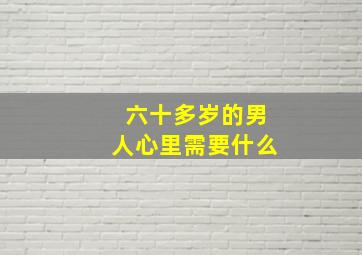 六十多岁的男人心里需要什么